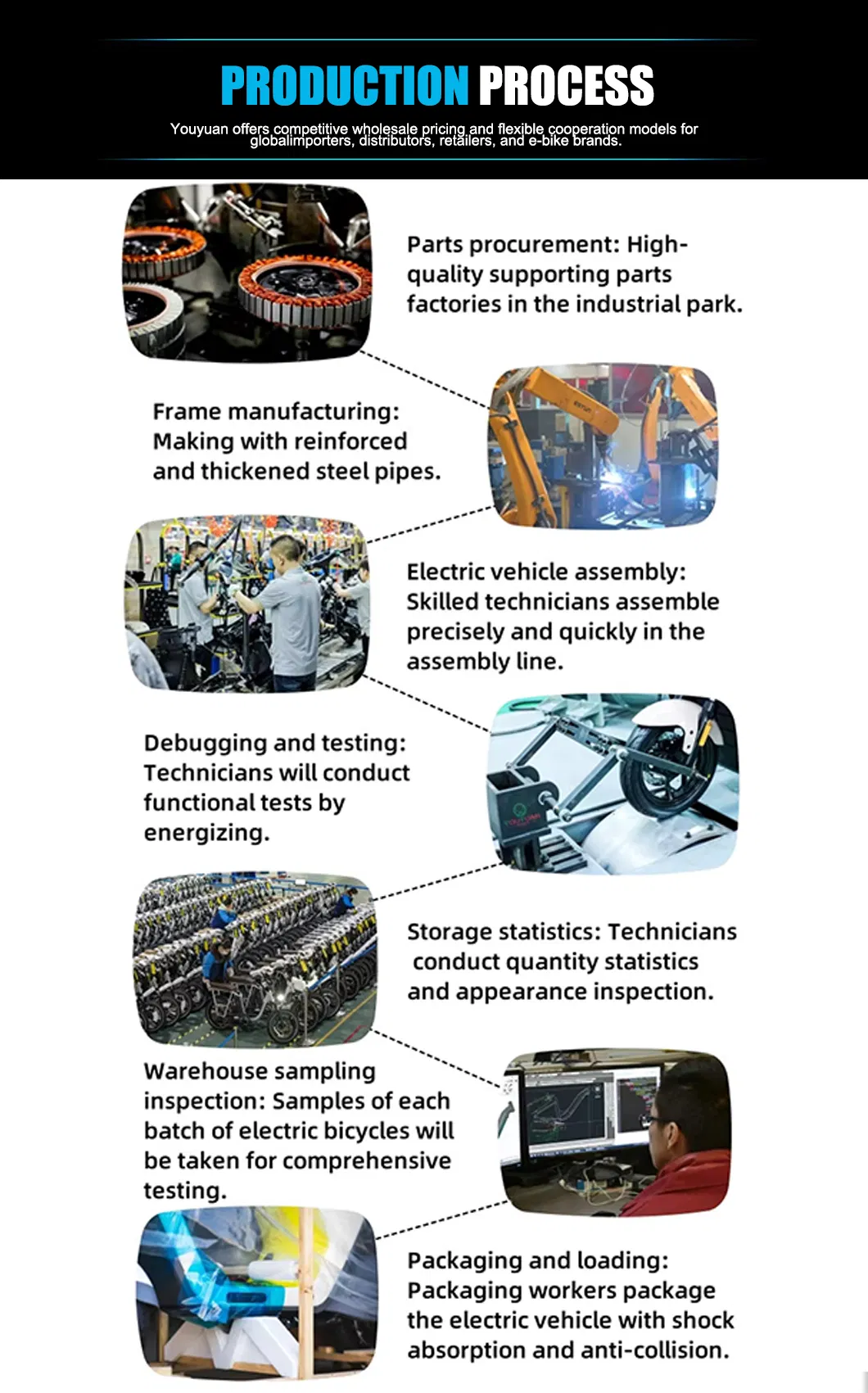 PRODUCTION PROCESS

Youyuan offers competitive wholesale pricing and flexible cooperation models for globalimporters, distributors, retailers, and e-bike brands.

Parts procurement: High-quality supporting parts factories in the industrial park.

Frame manufacturing: Making with reinforced and thickened steel pipes.

Electric vehicle assembly: Skilled technicians assemble precisely and quickly in the assembly line.

Debugging and testing: Technicians will conduct functional tests by energizing.

Storage statistics: Technicians conduct quantity statistics and appearance inspection.

Warehouse sampling inspection: Samples of each batch of electric bicycles will be taken for comprehensive testing.

Packaging and loading: Packaging workers package the electric vehicle with shock absorption and anti-collision.